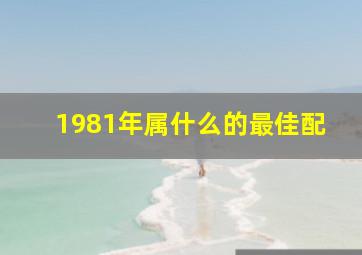 1981年属什么的最佳配